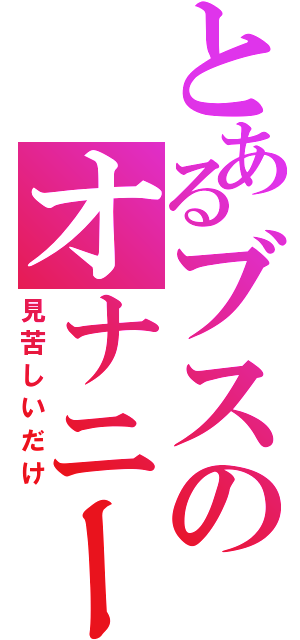 とあるブスのオナニー
見苦しいだけ